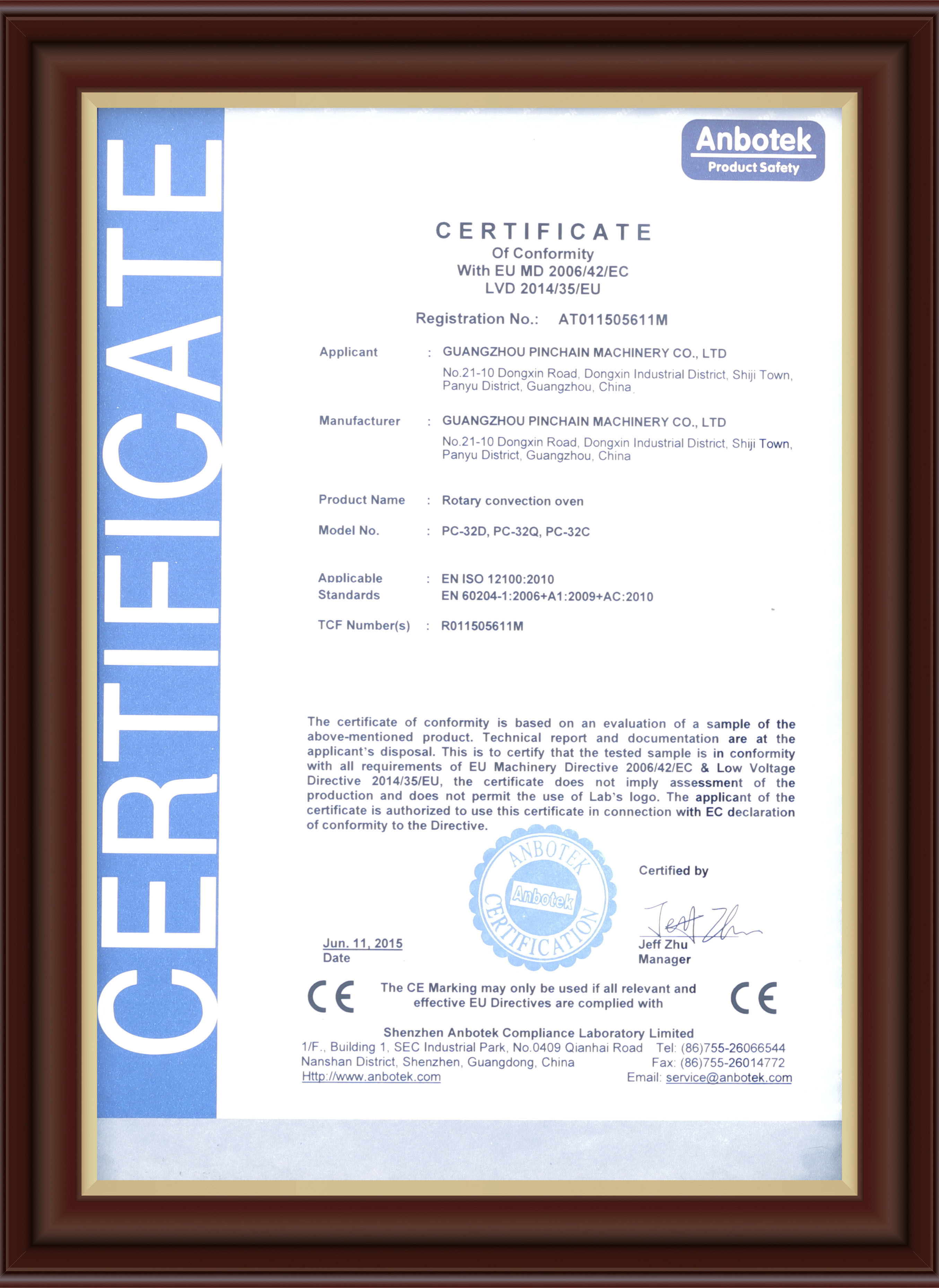 CERTIFICATE

Anbotek
Product Safety

CERTIFICATE
Of Conformity
With EU MD 2006/42/EC
LVD 2014/35/EU

Registration No.: AT011505611M

Applicant : GUANGZHOU PINCHAIN MACHINERY CO., LTD
No.21-10 Dongxin Road, Dongxin Industrial District, Shiji Town, Panyu District, Guangzhou, China

Manufacturer : GUANGZHOU PINCHAIN MACHINERY CO., LTD
No.21-10 Dongxin Road, Dongxin Industrial District, Shiji Town, Panyu District, Guangzhou, China

Product Name : Rotary convection oven

Model No. : PC-32D, PC-32Q, PC-32C

Applicable Standards : EN ISO 12100:2010
EN 60204-1:2006+A1:2009+AC:2010

TCF Number(s) : R011505611M

The certificate of conformity is based on an evaluation of a sample of the above-mentioned product. Technical report and documentation are at the applicant's disposal. This is to certify that the tested sample is in conformity with all requirements of EU Machinery Directive 2006/42/EC & Low Voltage Directive 2014/35/EU, the certificate does not imply assessment of the production and does not permit the use of Lab's logo. The applicant of the certificate is authorized to use this certificate in connection with EC declaration of conformity to the Directive.

ANBOTEK Anbotek CERTIFICATION

Certified by

Jeff Zhu

Jun. 11, 2015
Date

Jeff Zhu
Manager

CE The CE Marking may only be used if all relevant and effective EU Directives are complied with CE

Shenzhen Anbotek Compliance Laboratory Limited
1/F., Building 1, SEC Industrial Park, No.0409 Qianhai Road Tel: (86)755-26066544
Nanshan District, Shenzhen, Guangdong, China Fax: (86)755-26014772
Http://www.anbotek.com Email: service@anbotek.com